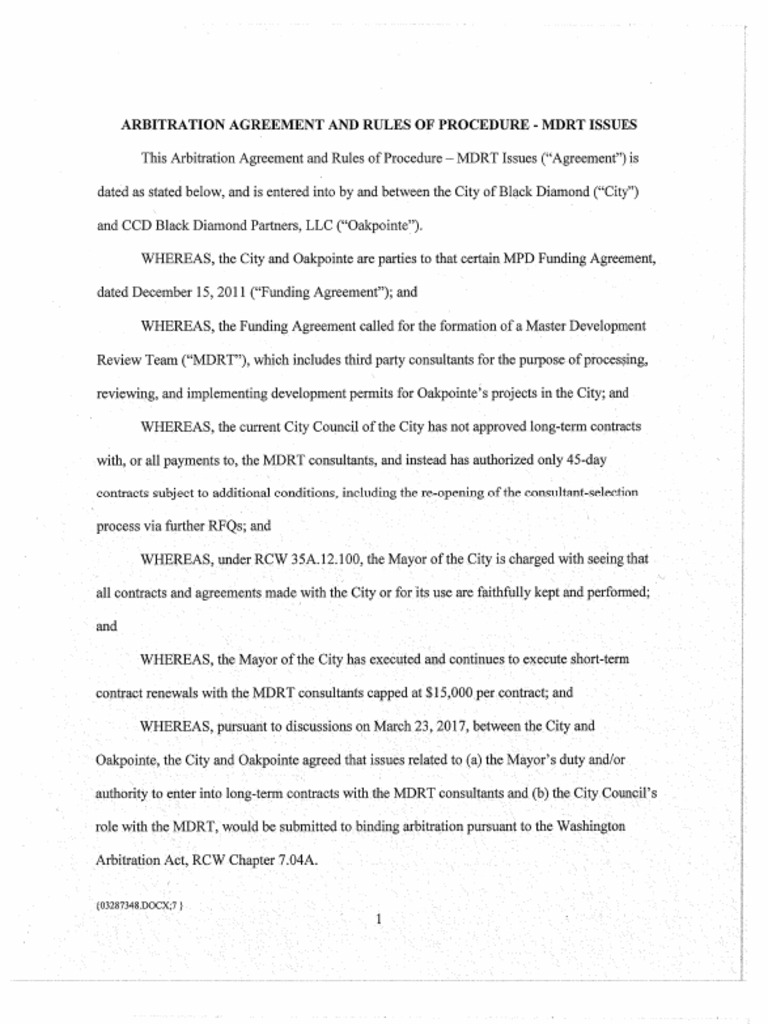 ARBITRATION AGREEMENT AND RULES OF PROCEDURE - MDRT ISSUES

This Arbitration Agreement and Rules of Procedure – MDRT Issues ("Agreement") is dated as stated below, and is entered into by and between the City of Black Diamond ("City") and CCD Black Diamond Partners, LLC ("Oakpointe").

WHEREAS, the City and Oakpointe are parties to that certain MPD Funding Agreement, dated December 15, 2011 ("Funding Agreement"); and

WHEREAS, the Funding Agreement called for the formation of a Master Development Review Team ("MDRT"), which includes third party consultants for the purpose of processing, reviewing, and implementing development permits for Oakpointe's projects in the City; and

WHEREAS, the current City Council of the City has not approved long-term contracts with, or all payments to, the MDRT consultants, and instead has authorized only 45-day contracts subject to additional conditions, including the re-opening of the consultant-selection process via further RFQs; and

WHEREAS, under RCW 35A.12.100, the Mayor of the City is charged with seeing that all contracts and agreements made with the City or for its use are faithfully kept and performed; and

WHEREAS, the Mayor of the City has executed and continues to execute short-term contract renewals with the MDRT consultants capped at $15,000 per contract; and

WHEREAS, pursuant to discussions on March 23, 2017, between the City and Oakpointe, the City and Oakpointe agreed that issues related to (a) the Mayor's duty and/or authority to enter into long-term contracts with the MDRT consultants and (b) the City Council's role with the MDRT, would be submitted to binding arbitration pursuant to the Washington Arbitration Act, RCW Chapter 7.04A.

{03287348.DOCX;7 }

1